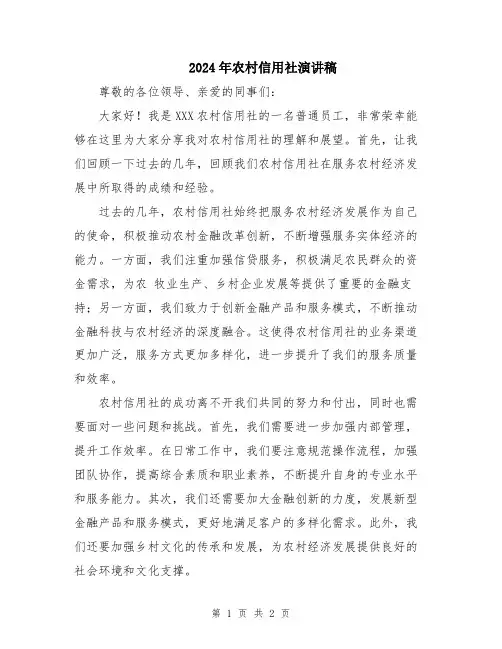 2024年农村信用社演讲稿

尊敬的各位领导、亲爱的同事们：

大家好！我是XXX农村信用社的一名普通员工，非常荣幸能够在这里为大家分享我对农村信用社的理解和展望。首先，让我们回顾一下过去的几年，回顾我们农村信用社在服务农村经济发展中所取得的成绩和经验。

过去的几年，农村信用社始终把服务农村经济发展作为自己的使命，积极推动农村金融改革创新，不断增强服务实体经济的能力。一方面，我们注重加强信贷服务，积极满足农民群众的资金需求，为农 牧业生产、乡村企业发展等提供了重要的金融支持；另一方面，我们致力于创新金融产品和服务模式，不断推动金融科技与农村经济的深度融合。这使得农村信用社的业务渠道更加广泛，服务方式更加多样化，进一步提升了我们的服务质量和效率。

农村信用社的成功离不开我们共同的努力和付出，同时也需要面对一些问题和挑战。首先，我们需要进一步加强内部管理，提升工作效率。在日常工作中，我们要注意规范操作流程，加强团队协作，提高综合素质和职业素养，不断提升自身的专业水平和服务能力。其次，我们还需要加大金融创新的力度，发展新型金融产品和服务模式，更好地满足客户的多样化需求。此外，我们还要加强乡村文化的传承和发展，为农村经济发展提供良好的社会环境和文化支撑。

第 1 页 共 2 页